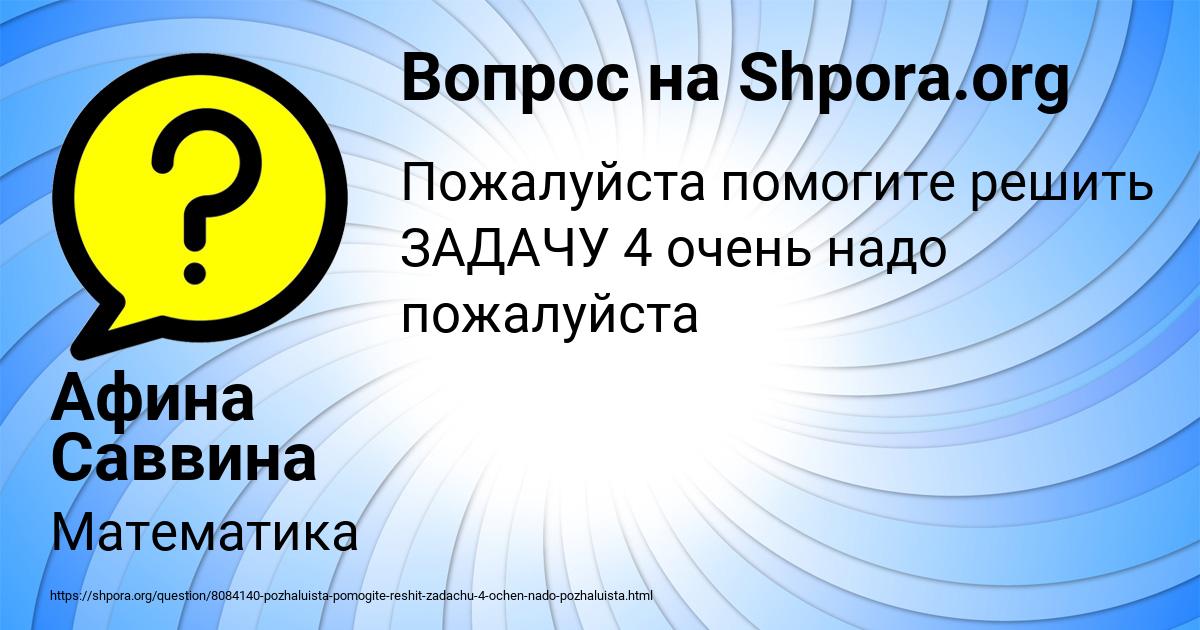 Вопрос на Shpora.org

Пожалуйста помогите решить ЗАДАЧУ 4 очень надо пожалуйста

Афина Саввина

Математика

https://shpora.org/question/8084140-pozhaluista-pomogite-reshit-zadachu-4-ochen-nado-pozhaluista.html